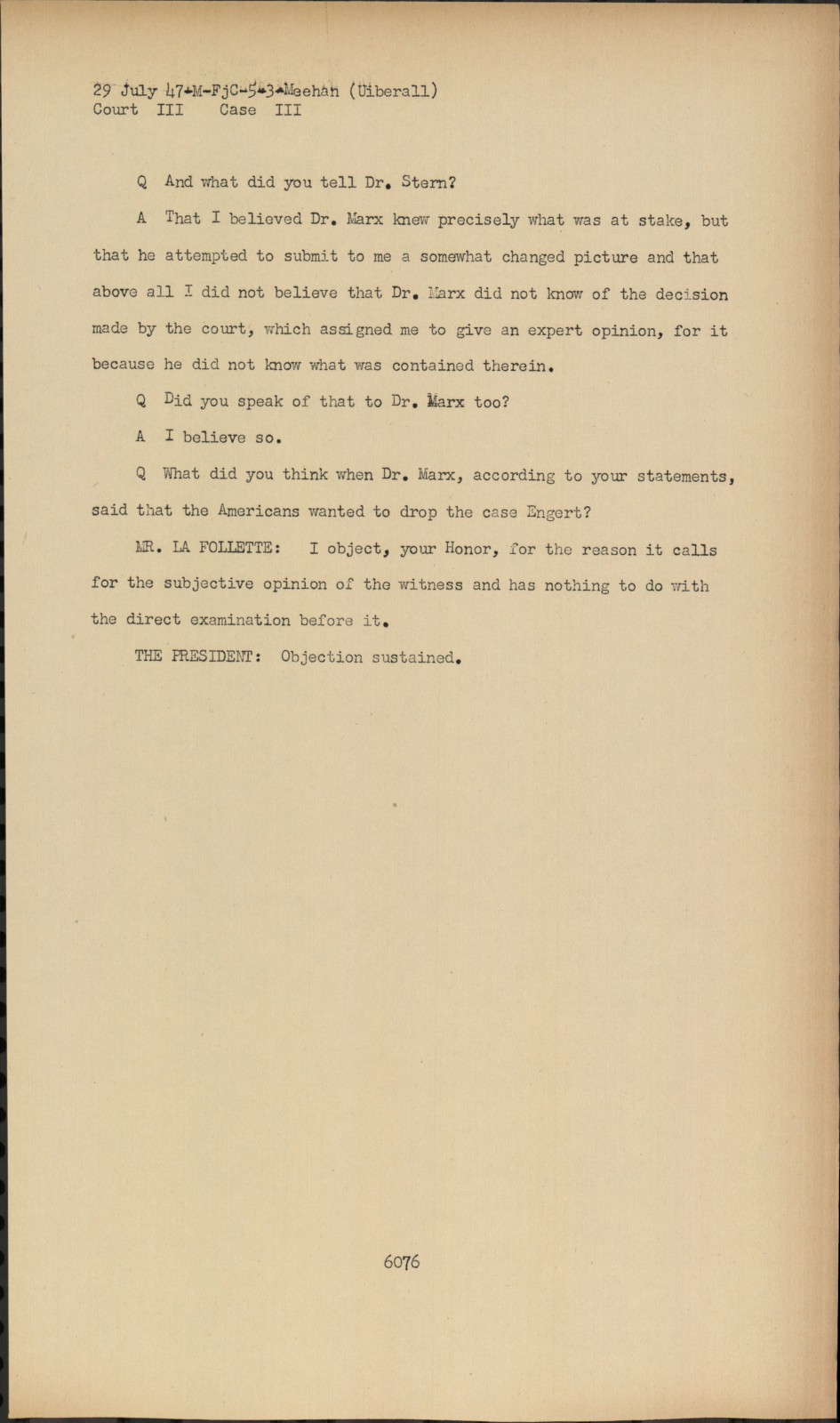 29 July 47-M-FjC-5-3-Meehan (Uiberall)
Court III Case III

Q And what did you tell Dr. Stern?

A That I believed Dr. Marx knew precisely what was at stake, but that he attempted to submit to me a somewhat changed picture and that above all I did not believe that Dr. Marx did not know of the decision made by the court, which assigned me to give an expert opinion, for it because he did not know what was contained therein.

Q Did you speak of that to Dr. Marx too?

A I believe so.

Q What did you think when Dr. Marx, according to your statements, said that the Americans wanted to drop the case Engert?

MR. LA FOLLETTE: I object, your Honor, for the reason it calls for the subjective opinion of the witness and has nothing to do with the direct examination before it.

THE PRESIDENT: Objection sustained.

6076